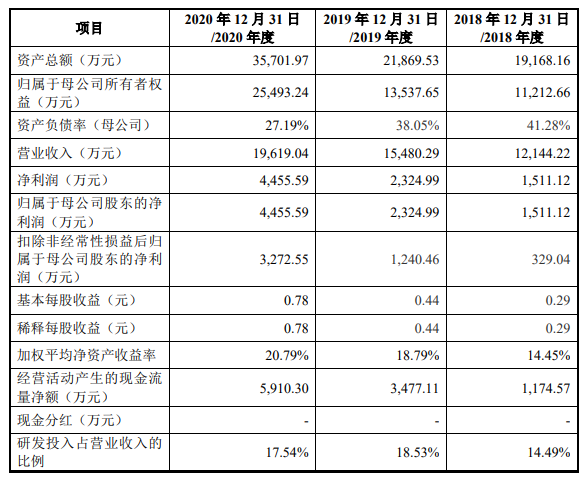 | 项目 | 2020 年 12 月 31 日/2020 年度 | 2019 年 12 月 31 日/2019 年度 | 2018 年 12 月 31 日/2018 年度 |
|---|---|---|---|
| 资产总额（万元） | 35,701.97 | 21,869.53 | 19,168.16 |
| 归属于母公司所有者权益（万元） | 25,493.24 | 13,537.65 | 11,212.66 |
| 资产负债率（母公司） | 27.19% | 38.05% | 41.28% |
| 营业收入（万元） | 19,619.04 | 15,480.29 | 12,144.22 |
| 净利润（万元） | 4,455.59 | 2,324.99 | 1,511.12 |
| 归属于母公司股东的净利润（万元） | 4,455.59 | 2,324.99 | 1,511.12 |
| 扣除非经常性损益后归属于母公司股东的净利润（万元） | 3,272.55 | 1,240.46 | 329.04 |
| 基本每股收益（元） | 0.78 | 0.44 | 0.29 |
| 稀释每股收益（元） | 0.78 | 0.44 | 0.29 |
| 加权平均净资产收益率 | 20.79% | 18.79% | 14.45% |
| 经营活动产生的现金流量净额（万元） | 5,910.30 | 3,477.11 | 1,174.57 |
| 现金分红（万元） | - | - | - |
| 研发投入占营业收入的比例 | 17.54% | 18.53% | 14.49% |